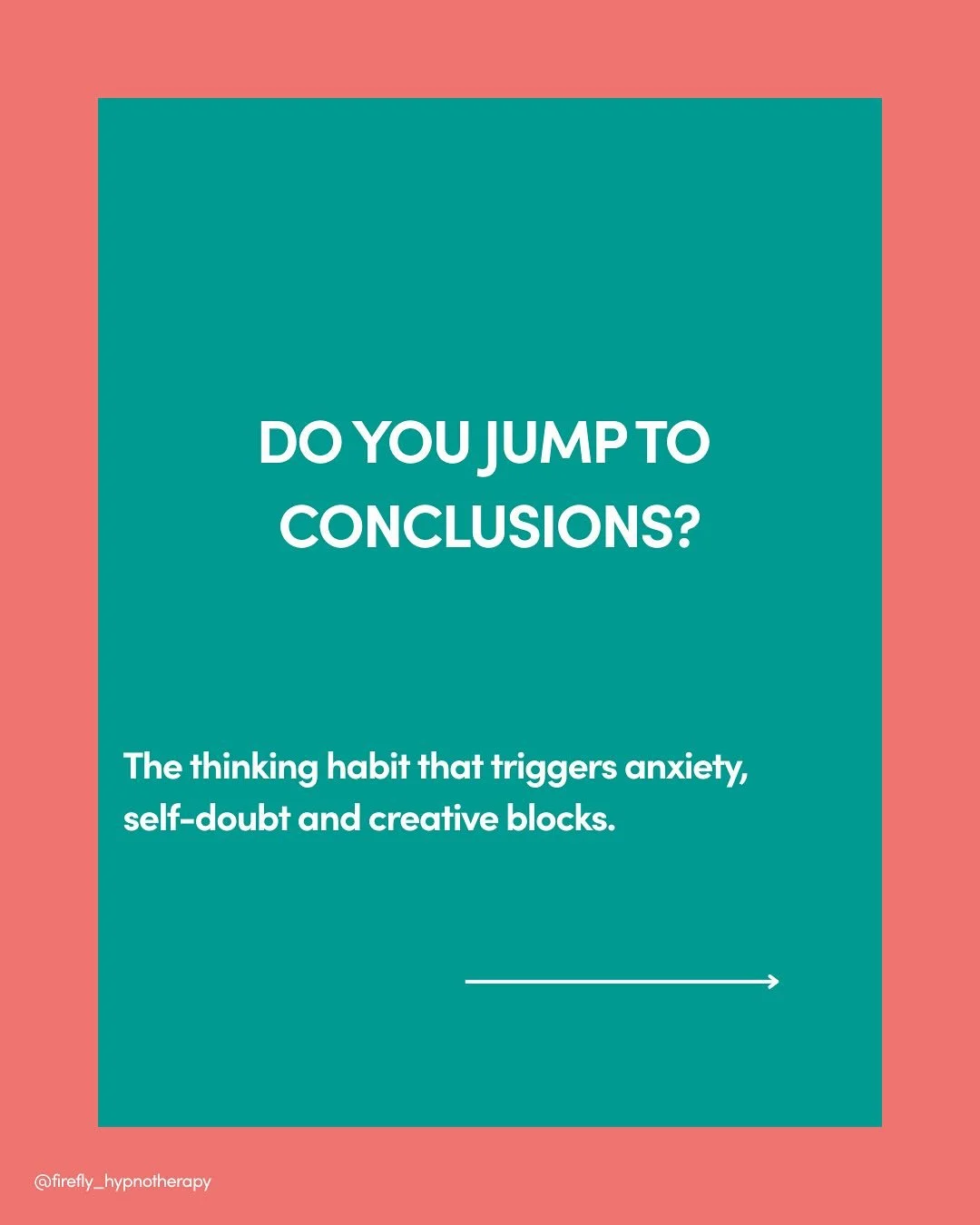 DO YOU JUMP TO CONCLUSIONS?

The thinking habit that triggers anxiety, self-doubt and creative blocks.

@firefly_hypnotherapy